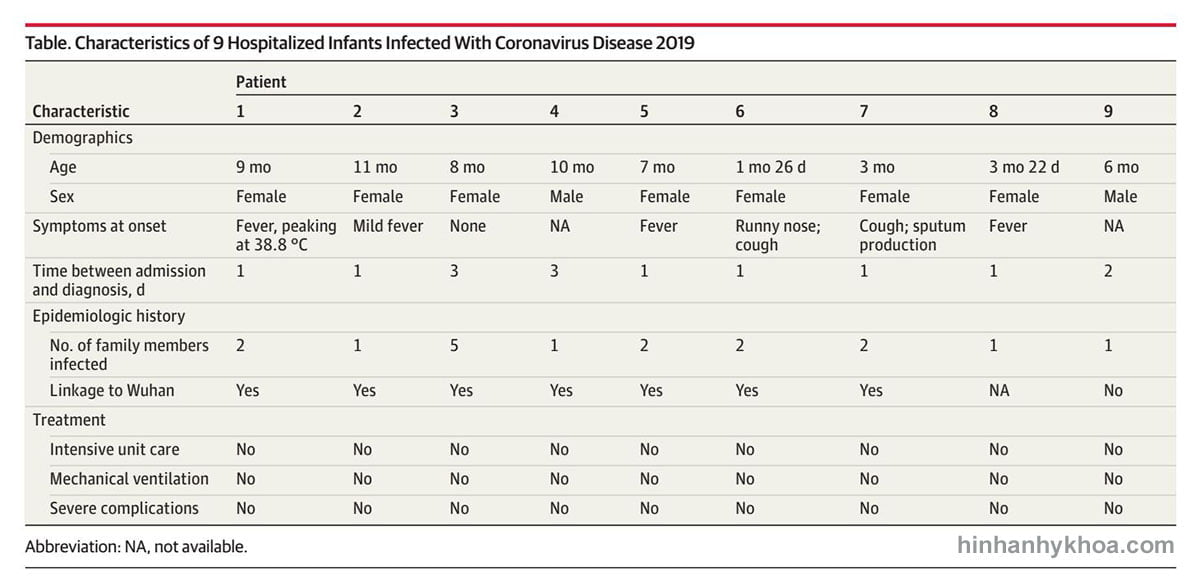 Table. Characteristics of 9 Hospitalized Infants Infected With Coronavirus Disease 2019

| Characteristic | Patient 1 | 2 | 3 | 4 | 5 | 6 | 7 | 8 | 9 |
|---|---|---|---|---|---|---|---|---|---|
| Demographics | | | | | | | | | |
| Age | 9 mo | 11 mo | 8 mo | 10 mo | 7 mo | 1 mo 26 d | 3 mo | 3 mo 22 d | 6 mo |
| Sex | Female | Female | Female | Male | Female | Female | Female | Female | Male |
| Symptoms at onset | Fever, peaking at 38.8 °C | Mild fever | None | NA | Fever | Runny nose; cough | Cough; sputum production | Fever | NA |
| Time between admission and diagnosis, d | 1 | 1 | 3 | 3 | 1 | 1 | 1 | 1 | 2 |
| Epidemiologic history | | | | | | | | | |
| No. of family members infected | 2 | 1 | 5 | 1 | 2 | 2 | 2 | 1 | 1 |
| Linkage to Wuhan | Yes | Yes | Yes | Yes | Yes | Yes | Yes | NA | No |
| Treatment | | | | | | | | | |
| Intensive unit care | No | No | No | No | No | No | No | No | No |
| Mechanical ventilation | No | No | No | No | No | No | No | No | No |
| Severe complications | No | No | No | No | No | No | No | No | No |

Abbreviation: NA, not available.

hinhanhykhoa.com